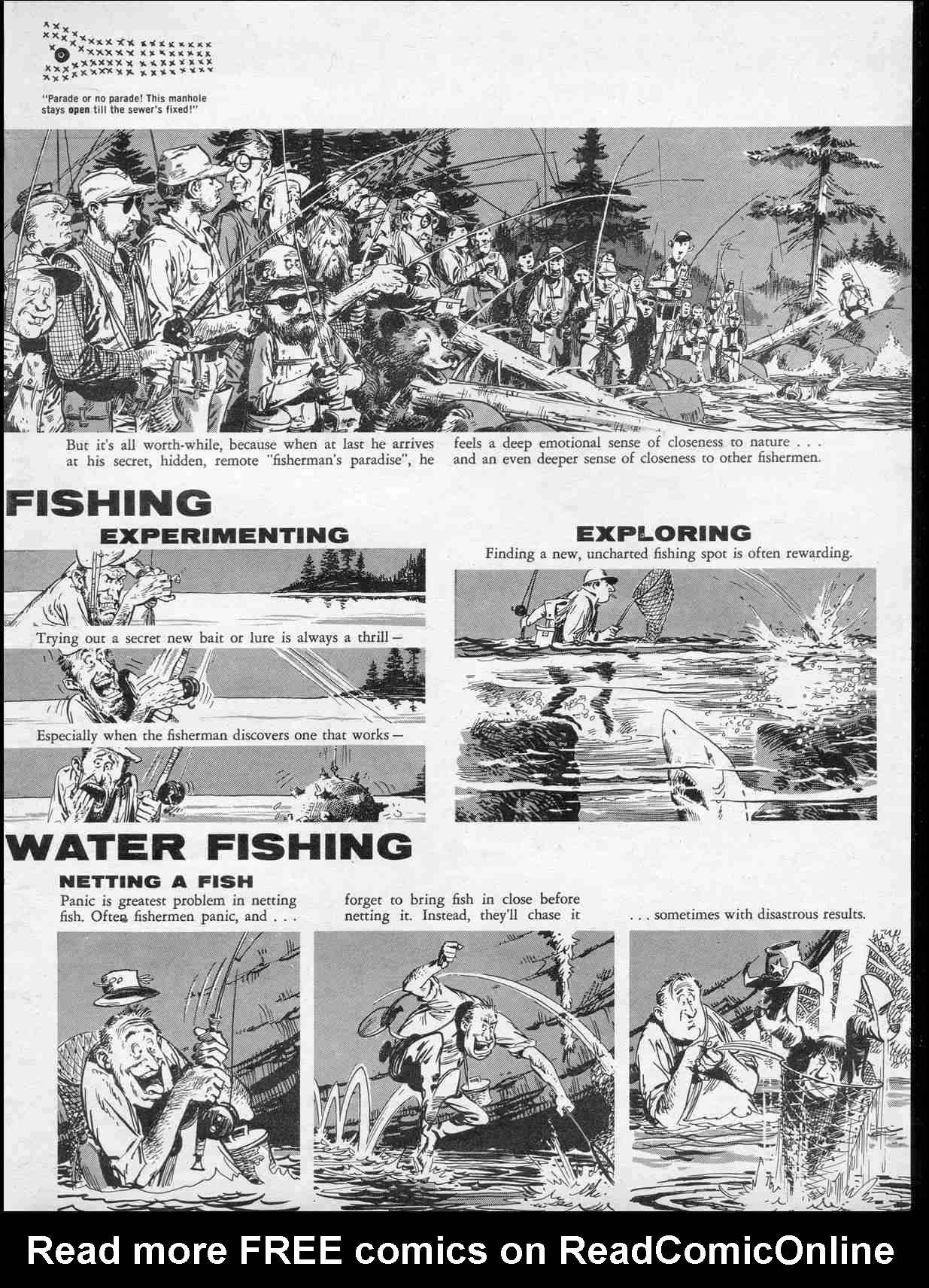 "Parade or no parade! This manhole stays open till the sewer's fixed!"

But it's all worth-while, because when at last he arrives at his secret, hidden, remote "fisherman's paradise", he feels a deep emotional sense of closeness to nature . . . and an even deeper sense of closeness to other fishermen.

FISHING

EXPERIMENTING

Trying out a secret new bait or lure is always a thrill—

Especially when the fisherman discovers one that works—

EXPLORING

Finding a new, uncharted fishing spot is often rewarding.

WATER FISHING

NETTING A FISH

Panic is greatest problem in netting fish. Often fishermen panic, and . . .

forget to bring fish in close before netting it. Instead, they'll chase it

. . . sometimes with disastrous results.

Read more FREE comics on ReadComicOnline